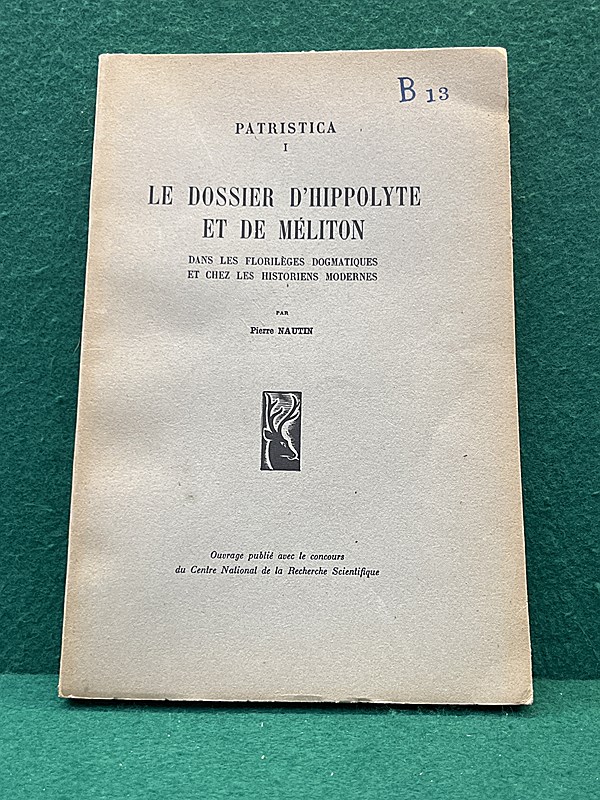 B 13

PATRISTICA
I

LE DOSSIER D'HIPPOLYTE ET DE MÉLITON

DANS LES FLORILÈGES DOGMATIQUES ET CHEZ LES HISTORIENS MODERNES

PAR

Pierre NAUTIN

Ouvrage publié avec le concours du Centre National de la Recherche Scientifique